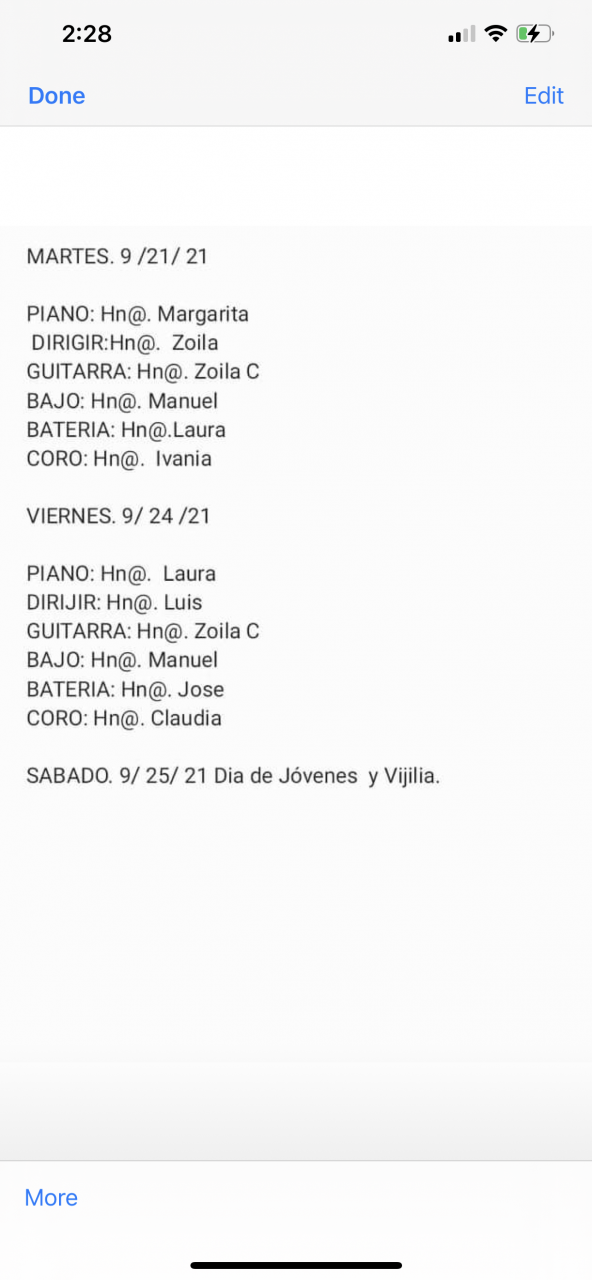 2:28

Done

Edit

MARTES. 9 /21/ 21

PIANO: Hn@. Margarita
DIRIGIR:Hn@. Zoila
GUITARRA: Hn@. Zoila C
BAJO: Hn@. Manuel
BATERIA: Hn@.Laura
CORO: Hn@. Ivania

VIERNES. 9/ 24 /21

PIANO: Hn@. Laura
DIRIJIR: Hn@. Luis
GUITARRA: Hn@. Zoila C
BAJO: Hn@. Manuel
BATERIA: Hn@. Jose
CORO: Hn@. Claudia

SABADO. 9/ 25/ 21 Dia de Jóvenes y Vijilia.

More